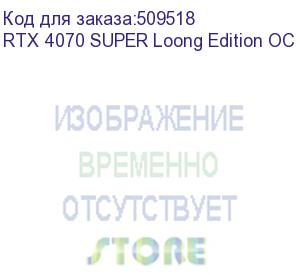 Код для заказа:509518
RTX 4070 SUPER Loong Edition OC

ИЗОБРАЖЕНИЕ
ВРЕМЕННО
ОТСУТСТВУЕТ
STORE